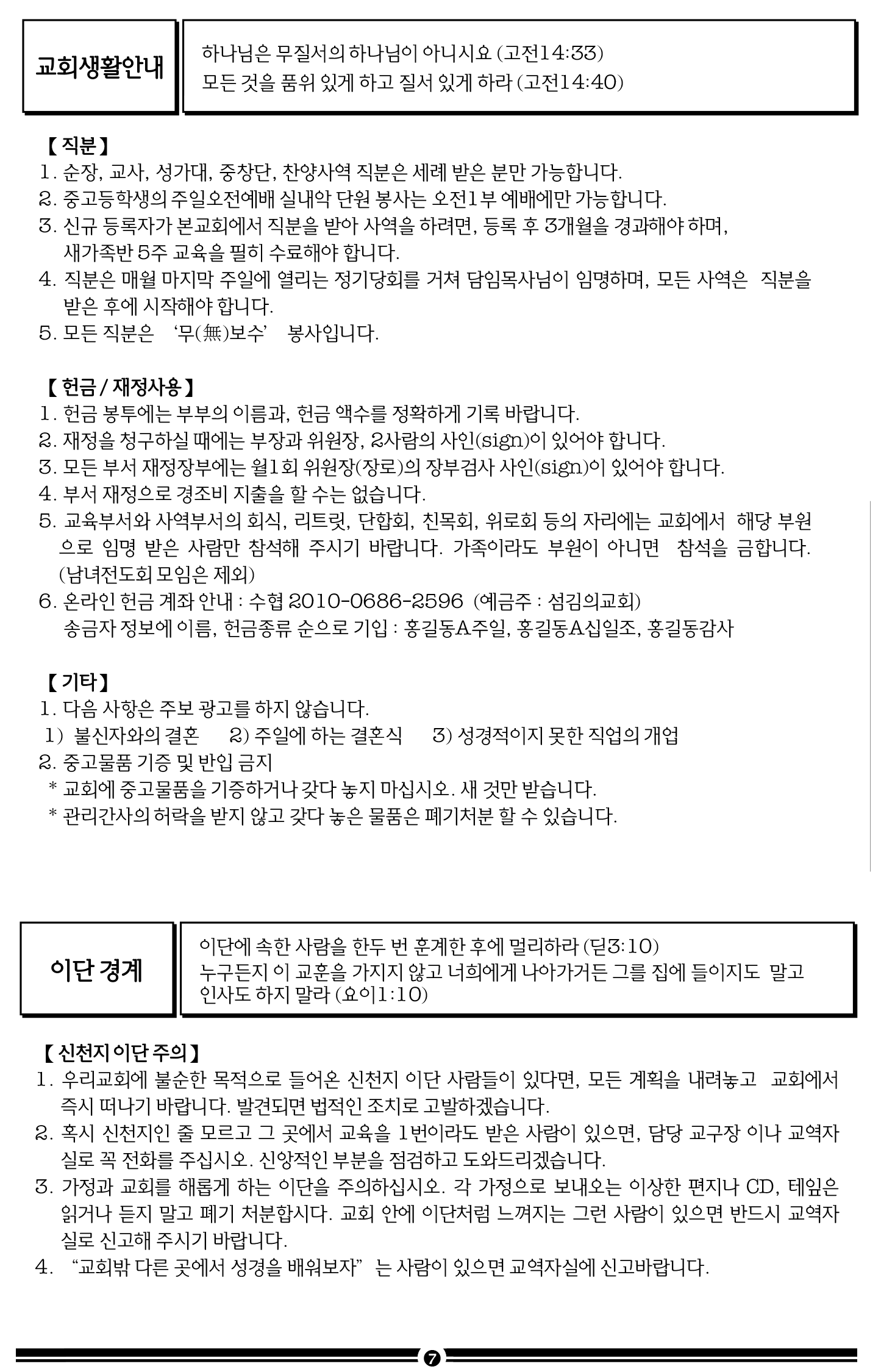 교회생활안내

하나님은 무질서의 하나님이 아니시요 (고전14:33)
모든 것을 품위 있게 하고 질서 있게 하라 (고전14:40)

【 직분 】
1. 순장, 교사, 성가대, 중창단, 찬양사역 직분은 세례 받은 분만 가능합니다.
2. 중고등학생의 주일오전예배 실내악 단원 봉사는 오전1부 예배에만 가능합니다.
3. 신규 등록자가 본교회에서 직분을 받아 사역을 하려면, 등록 후 3개월을 경과해야 하며, 새가족반 5주 교육을 필히 수료해야 합니다.
4. 직분은 매월 마지막 주일에 열리는 정기당회를 거쳐 담임목사님이 임명하며, 모든 사역은 직분을 받은 후에 시작해야 합니다.
5. 모든 직분은 '무(無)보수' 봉사입니다.

【 헌금 / 재정사용 】
1. 헌금 봉투에는 부부의 이름과, 헌금 액수를 정확하게 기록 바랍니다.
2. 재정을 청구하실 때에는 부장과 위원장, 2사람의 사인(sign)이 있어야 합니다.
3. 모든 부서 재정장부에는 월1회 위원장(장로)의 장부검사 사인(sign)이 있어야 합니다.
4. 부서 재정으로 경조비 지출을 할 수는 없습니다.
5. 교육부서와 사역부서의 회식, 리트릿, 단합회, 친목회, 위로회 등의 자리에는 교회에서 해당 부원으로 임명 받은 사람만 참석해 주시기 바랍니다. 가족이라도 부원이 아니면 참석을 금합니다. (남녀전도회 모임은 제외)
6. 온라인 헌금 계좌 안내 : 수협 2010-0686-2596 (예금주 : 섬김의교회)
송금자 정보에 이름, 헌금종류 순으로 기입 : 홍길동A주일, 홍길동A십일조, 홍길동감사

【 기타 】
1. 다음 사항은 주보 광고를 하지 않습니다.
1) 불신자와의 결혼 2) 주일에 하는 결혼식 3) 성경적이지 못한 직업의 개업
2. 중고물품 기증 및 반입 금지
* 교회에 중고물품을 기증하거나 갖다 놓지 마십시오. 새 것만 받습니다.
* 관리간사의 허락을 받지 않고 갖다 놓은 물품은 폐기처분 할 수 있습니다.

이단 경계

이단에 속한 사람을 한두 번 훈계한 후에 멀리하라 (딛3:10)
누구든지 이 교훈을 가지지 않고 너희에게 나아가거든 그를 집에 들이지도 말고 인사도 하지 말라 (요이1:10)

【 신천지 이단 주의 】
1. 우리교회에 불순한 목적으로 들어온 신천지 이단 사람들이 있다면, 모든 계획을 내려놓고 교회에서 즉시 떠나기 바랍니다. 발견되면 법적인 조치로 고발하겠습니다.
2. 혹시 신천지인 줄 모르고 그 곳에서 교육을 1번이라도 받은 사람이 있으면, 담당 교구장 이나 교역자실로 꼭 전화를 주십시오. 신앙적인 부분을 점검하고 도와드리겠습니다.
3. 가정과 교회를 해롭게 하는 이단을 주의하십시오. 각 가정으로 보내오는 이상한 편지나 CD, 테잎은 읽거나 듣지 말고 폐기 처분합시다. 교회 안에 이단처럼 느껴지는 그런 사람이 있으면 반드시 교역자실로 신고해 주시기 바랍니다.
4. "교회밖 다른 곳에서 성경을 배워보자" 는 사람이 있으면 교역자실에 신고바랍니다.

7